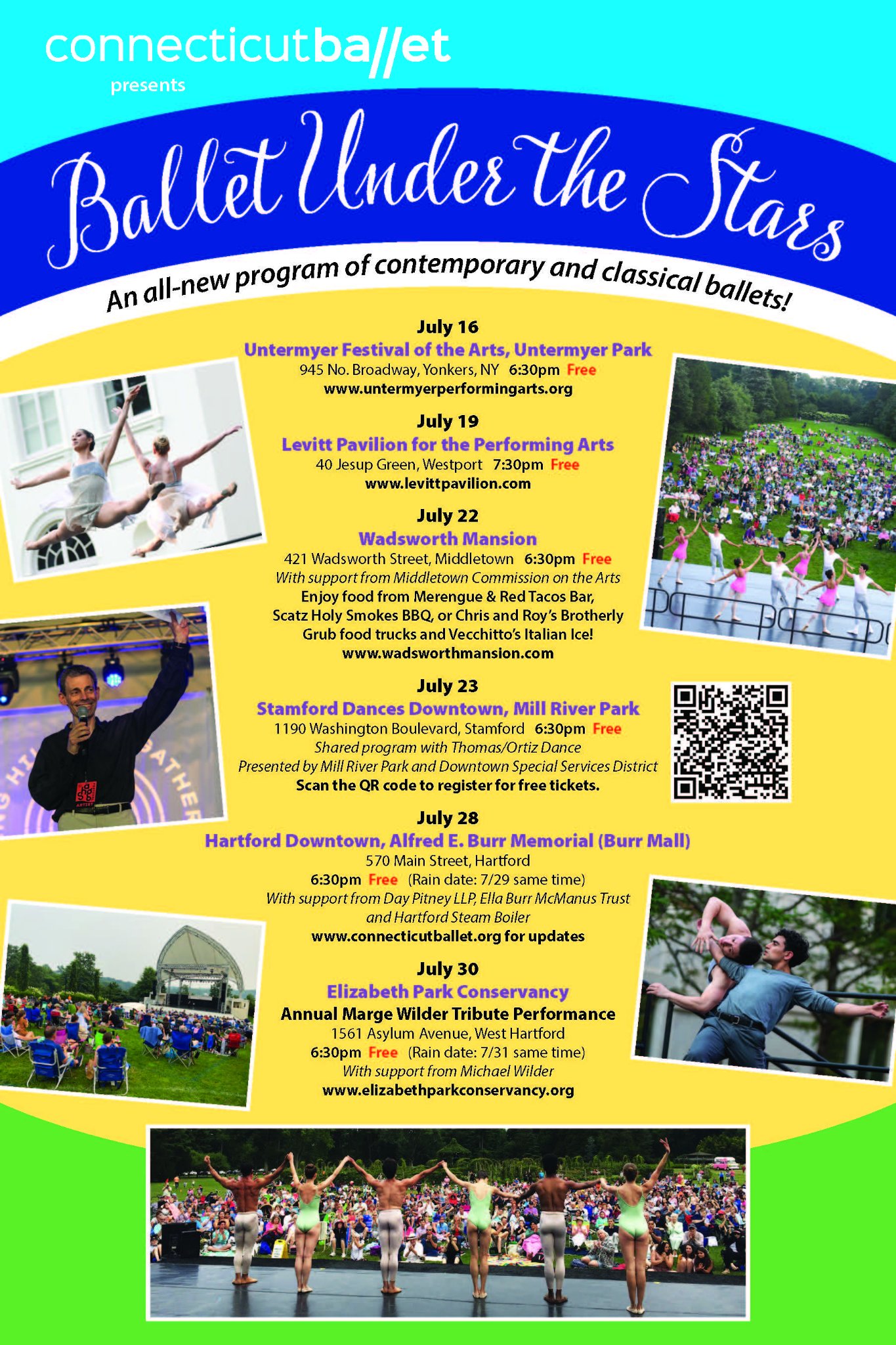 connecticutba//et
presents

Ballet Under the Stars

An all-new program of contemporary and classical ballets!

July 16
Untermyer Festival of the Arts, Untermyer Park
945 No. Broadway, Yonkers, NY 6:30pm Free
www.untermyerperformingarts.org

July 19
Levitt Pavilion for the Performing Arts
40 Jesup Green, Westport 7:30pm Free
www.levittpavilion.com

July 22
Wadsworth Mansion
421 Wadsworth Street, Middletown 6:30pm Free
With support from Middletown Commission on the Arts
Enjoy food from Merengue & Red Tacos Bar, Scatz Holy Smokes BBQ, or Chris and Roy's Brotherly Grub food trucks and Vecchitto's Italian Ice!
www.wadsworthmansion.com

July 23
Stamford Dances Downtown, Mill River Park
1190 Washington Boulevard, Stamford 6:30pm Free
Shared program with Thomas/Ortiz Dance
Presented by Mill River Park and Downtown Special Services District
Scan the QR code to register for free tickets.

July 28
Hartford Downtown, Alfred E. Burr Memorial (Burr Mall)
570 Main Street, Hartford
6:30pm Free (Rain date: 7/29 same time)
With support from Day Pitney LLP, Ella Burr McManus Trust and Hartford Steam Boiler
www.connecticutballet.org for updates

July 30
Elizabeth Park Conservancy
Annual Marge Wilder Tribute Performance
1561 Asylum Avenue, West Hartford
6:30pm Free (Rain date: 7/31 same time)
With support from Michael Wilder
www.elizabethparkconservancy.org